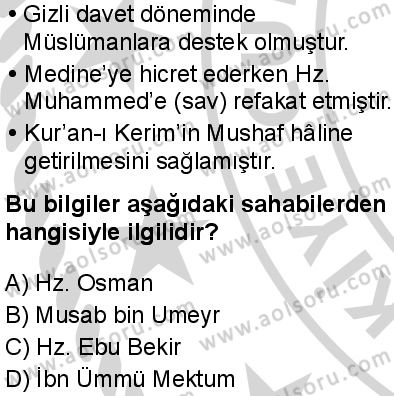 • Gizli davet döneminde Müslümanlara destek olmuştur.
• Medine'ye hicret ederken Hz. Muhammed'e (sav) refakat etmiştir.
• Kur'an-ı Kerim'in Mushaf hâline getirilmesini sağlamıştır.

**Bu bilgiler aşağıdaki sahabilerden hangisiyle ilgilidir?**

A) Hz. Osman
B) Musab bin Umeyr
C) Hz. Ebu Bekir
D) İbn Ümmü Mektum

www.aolsoru.com